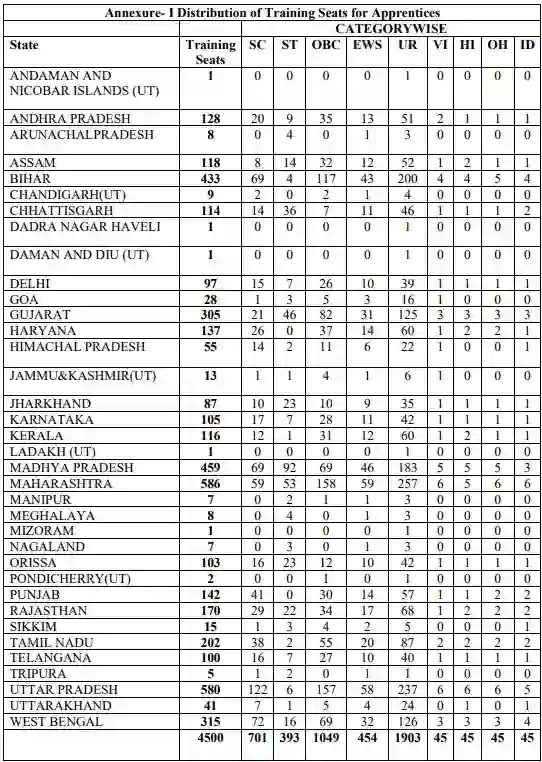 Annexure- I Distribution of Training Seats for Apprentices

| State | Training Seats | SC | ST | OBC | EWS | UR | VI | HI | OH | ID |
|---|---|---|---|---|---|---|---|---|---|---|
| | | CATEGORYWISE | | | | | | | | |
| ANDAMAN AND NICOBAR ISLANDS (UT) | 1 | 0 | 0 | 0 | 0 | 1 | 0 | 0 | 0 | 0 |
| ANDHRA PRADESH | 128 | 20 | 9 | 35 | 13 | 51 | 2 | 1 | 1 | 1 |
| ARUNACHALPRADESH | 8 | 0 | 4 | 0 | 1 | 3 | 0 | 0 | 0 | 0 |
| ASSAM | 118 | 8 | 14 | 32 | 12 | 52 | 1 | 2 | 1 | 1 |
| BIHAR | 433 | 69 | 4 | 117 | 43 | 200 | 4 | 4 | 5 | 4 |
| CHANDIGARH(UT) | 9 | 2 | 0 | 2 | 1 | 4 | 0 | 0 | 0 | 0 |
| CHHATTISGARH | 114 | 14 | 36 | 7 | 11 | 46 | 1 | 1 | 1 | 2 |
| DADRA NAGAR HAVELI | 1 | 0 | 0 | 0 | 0 | 1 | 0 | 0 | 0 | 0 |
| DAMAN AND DIU (UT) | 1 | 0 | 0 | 0 | 0 | 1 | 0 | 0 | 0 | 0 |
| DELHI | 97 | 15 | 7 | 26 | 10 | 39 | 1 | 1 | 1 | 1 |
| GOA | 28 | 1 | 3 | 5 | 3 | 16 | 1 | 0 | 0 | 0 |
| GUJARAT | 305 | 21 | 46 | 82 | 31 | 125 | 3 | 3 | 3 | 3 |
| HARYANA | 137 | 26 | 0 | 37 | 14 | 60 | 1 | 2 | 2 | 1 |
| HIMACHAL PRADESH | 55 | 14 | 2 | 11 | 6 | 22 | 1 | 0 | 0 | 1 |
| JAMMU&KASHMIR(UT) | 13 | 1 | 1 | 4 | 1 | 6 | 1 | 0 | 0 | 0 |
| JHARKHAND | 87 | 10 | 23 | 10 | 9 | 35 | 1 | 1 | 1 | 1 |
| KARNATAKA | 105 | 17 | 7 | 28 | 11 | 42 | 1 | 1 | 1 | 1 |
| KERALA | 116 | 12 | 1 | 31 | 12 | 60 | 1 | 2 | 1 | 1 |
| LADAKH (UT) | 1 | 0 | 0 | 0 | 0 | 1 | 0 | 0 | 0 | 0 |
| MADHYA PRADESH | 459 | 69 | 92 | 69 | 46 | 183 | 5 | 5 | 5 | 3 |
| MAHARASHTRA | 586 | 59 | 53 | 158 | 59 | 257 | 6 | 5 | 6 | 6 |
| MANIPUR | 7 | 0 | 2 | 1 | 1 | 3 | 0 | 0 | 0 | 0 |
| MEGHALAYA | 8 | 0 | 4 | 0 | 1 | 3 | 0 | 0 | 0 | 0 |
| MIZORAM | 1 | 0 | 0 | 0 | 0 | 1 | 0 | 0 | 0 | 0 |
| NAGALAND | 7 | 0 | 3 | 0 | 1 | 3 | 0 | 0 | 0 | 0 |
| ORISSA | 103 | 16 | 23 | 12 | 10 | 42 | 1 | 1 | 1 | 1 |
| PONDICHERRY(UT) | 2 | 0 | 0 | 1 | 0 | 1 | 0 | 0 | 0 | 0 |
| PUNJAB | 142 | 41 | 0 | 30 | 14 | 57 | 1 | 1 | 2 | 2 |
| RAJASTHAN | 170 | 29 | 22 | 34 | 17 | 68 | 1 | 2 | 2 | 2 |
| SIKKIM | 15 | 1 | 3 | 4 | 2 | 5 | 0 | 0 | 0 | 1 |
| TAMIL NADU | 202 | 38 | 2 | 55 | 20 | 87 | 2 | 2 | 2 | 2 |
| TELANGANA | 100 | 16 | 7 | 27 | 10 | 40 | 1 | 1 | 1 | 1 |
| TRIPURA | 5 | 1 | 2 | 0 | 1 | 1 | 0 | 0 | 0 | 0 |
| UTTAR PRADESH | 580 | 122 | 6 | 157 | 58 | 237 | 6 | 6 | 6 | 5 |
| UTTARAKHAND | 41 | 7 | 1 | 5 | 4 | 24 | 0 | 1 | 0 | 1 |
| WEST BENGAL | 315 | 72 | 16 | 69 | 32 | 126 | 3 | 3 | 3 | 4 |
| | 4500 | 701 | 393 | 1049 | 454 | 1903 | 45 | 45 | 45 | 45 |